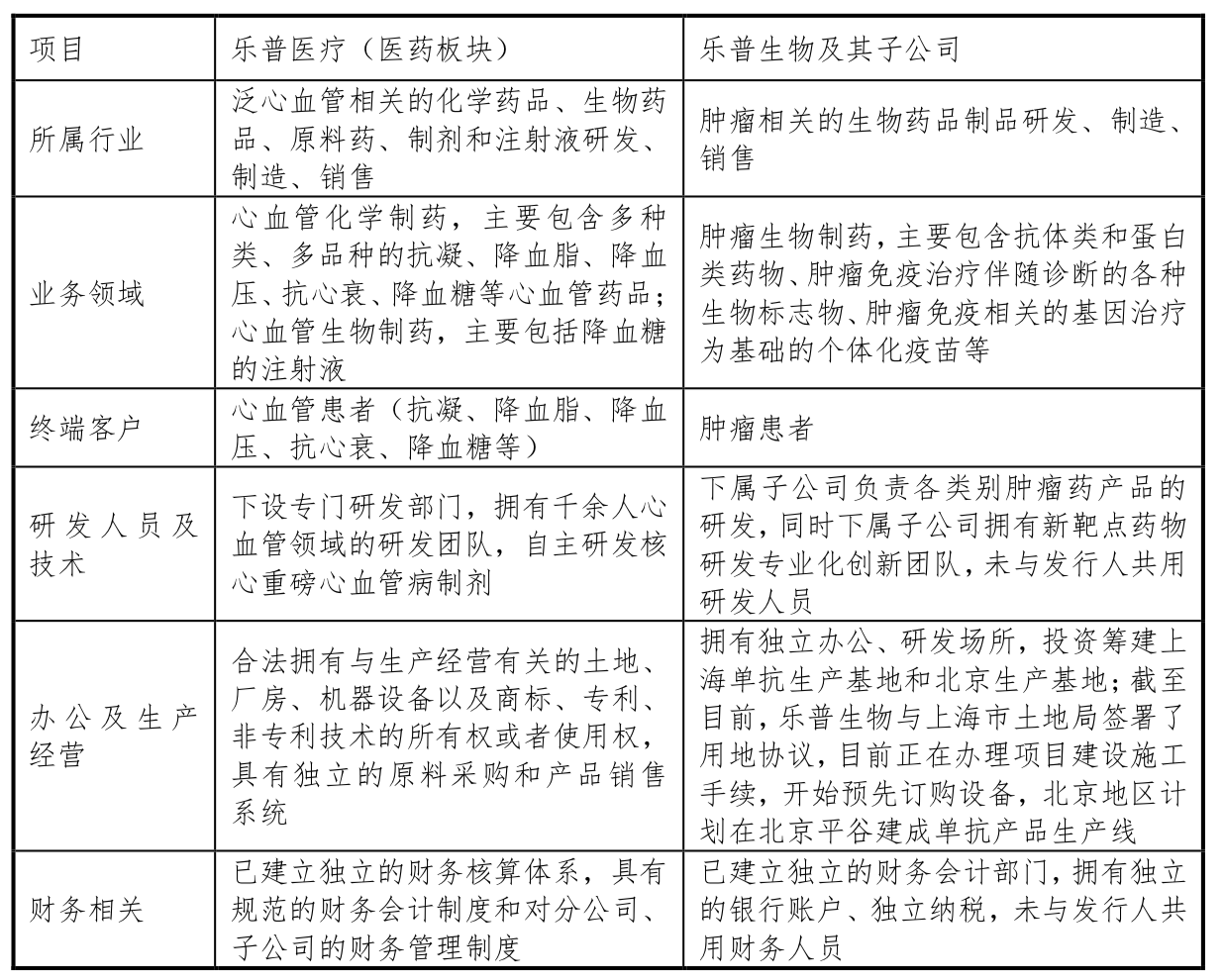 | 项目 | 乐普医疗（医药板块） | 乐普生物及其子公司 |
|---|---|---|
| 所属行业 | 泛心血管相关的化学药品、生物药品、原料药、制剂和注射液研发、制造、销售 | 肿瘤相关的生物药品制品研发、制造、销售 |
| 业务领域 | 心血管化学制药，主要包含多种类、多品种的抗凝、降血脂、降血压、抗心衰、降血糖等心血管药品；心血管生物制药，主要包括降血糖的注射液 | 肿瘤生物制药，主要包含抗体类和蛋白类药物、肿瘤免疫治疗伴随诊断的各种生物标志物、肿瘤免疫相关的基因治疗为基础的个体化疫苗等 |
| 终端客户 | 心血管患者（抗凝、降血脂、降血压、抗心衰、降血糖等） | 肿瘤患者 |
| 研发人员及技术 | 下设专门研发部门，拥有千余人心血管领域的研发团队，自主研发核心重磅心血管病制剂 | 下属子公司负责各类别肿瘤药产品的研发，同时下属子公司拥有新靶点药物研发专业化创新团队，未与发行人共用研发人员 |
| 办公及生产经营 | 合法拥有与生产经营有关的土地、厂房、机器设备以及商标、专利、非专利技术的所有权或者使用权，具有独立的原料采购和产品销售系统 | 拥有独立办公、研发场所，投资筹建上海单抗生产基地和北京生产基地；截至目前，乐普生物与上海市土地局签署了用地协议，目前正在办理项目建设施工手续，开始预先订购设备，北京地区计划在北京平谷建成单抗产品生产线 |
| 财务相关 | 已建立独立的财务核算体系，具有规范的财务会计制度和对分公司、子公司的财务管理制度 | 已建立独立的财务会计部门，拥有独立的银行账户、独立纳税，未与发行人共用财务人员 |